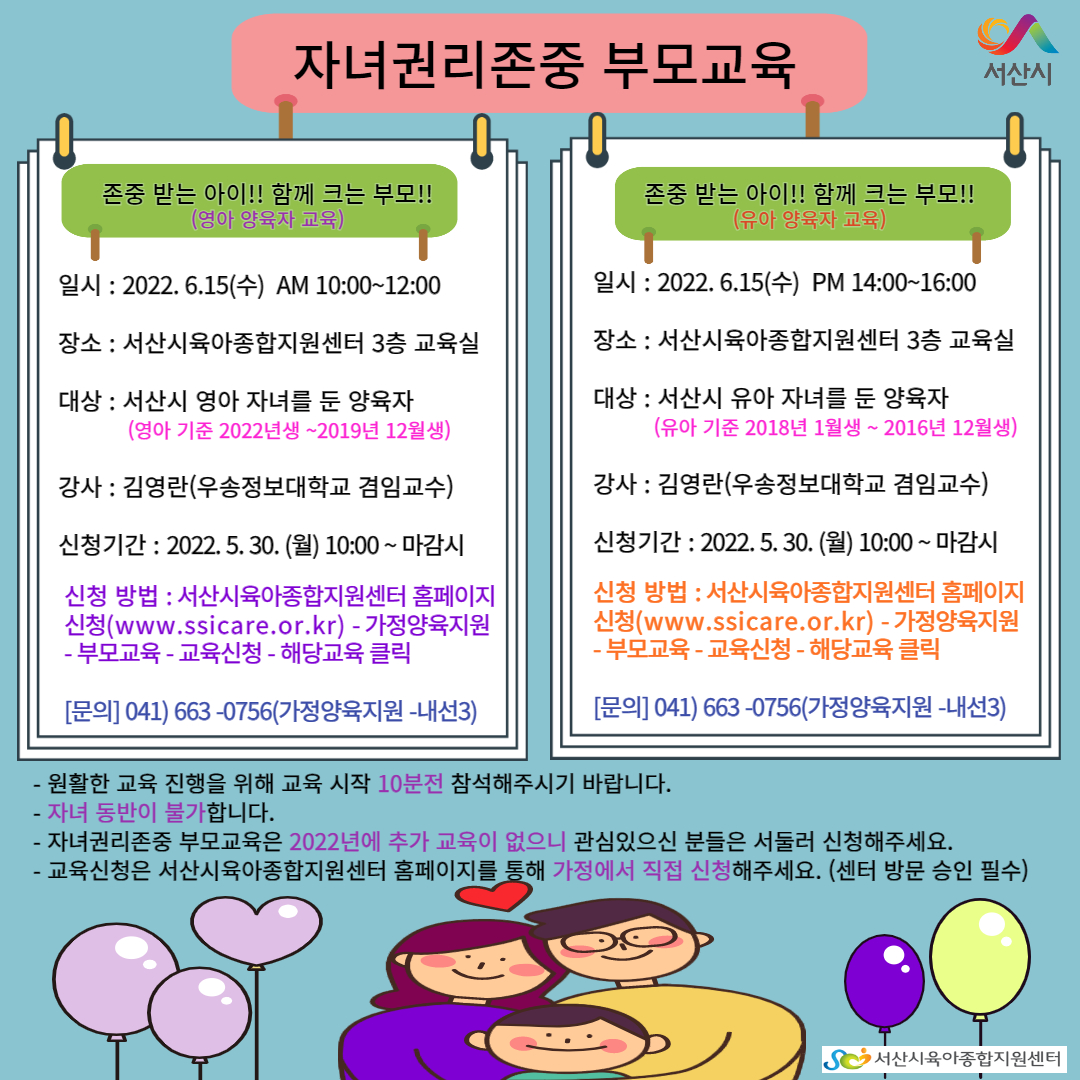 자녀권리존중 부모교육

서산시

존중 받는 아이!! 함께 크는 부모!!
(영아 양육자 교육)

일시 : 2022. 6.15(수) AM 10:00~12:00

장소 : 서산시육아종합지원센터 3층 교육실

대상 : 서산시 영아 자녀를 둔 양육자
(영아 기준 2022년생 ~2019년 12월생)

강사 : 김영란(우송정보대학교 겸임교수)

신청기간 : 2022. 5. 30. (월) 10:00 ~ 마감시

신청 방법 : 서산시육아종합지원센터 홈페이지 신청(www.ssicare.or.kr) - 가정양육지원 - 부모교육 - 교육신청 - 해당교육 클릭

[문의] 041) 663 -0756(가정양육지원 -내선3)

존중 받는 아이!! 함께 크는 부모!!
(유아 양육자 교육)

일시 : 2022. 6.15(수) PM 14:00~16:00

장소 : 서산시육아종합지원센터 3층 교육실

대상 : 서산시 유아 자녀를 둔 양육자
(유아 기준 2018년 1월생 ~ 2016년 12월생)

강사 : 김영란(우송정보대학교 겸임교수)

신청기간 : 2022. 5. 30. (월) 10:00 ~ 마감시

신청 방법 : 서산시육아종합지원센터 홈페이지 신청(www.ssicare.or.kr) - 가정양육지원 - 부모교육 - 교육신청 - 해당교육 클릭

[문의] 041) 663 -0756(가정양육지원 -내선3)

- 원활한 교육 진행을 위해 교육 시작 10분전 참석해주시기 바랍니다.
- 자녀 동반이 불가합니다.
- 자녀권리존중 부모교육은 2022년에 추가 교육이 없으니 관심있으신 분들은 서둘러 신청해주세요.
- 교육신청은 서산시육아종합지원센터 홈페이지를 통해 가정에서 직접 신청해주세요. (센터 방문 승인 필수)

서산시육아종합지원센터